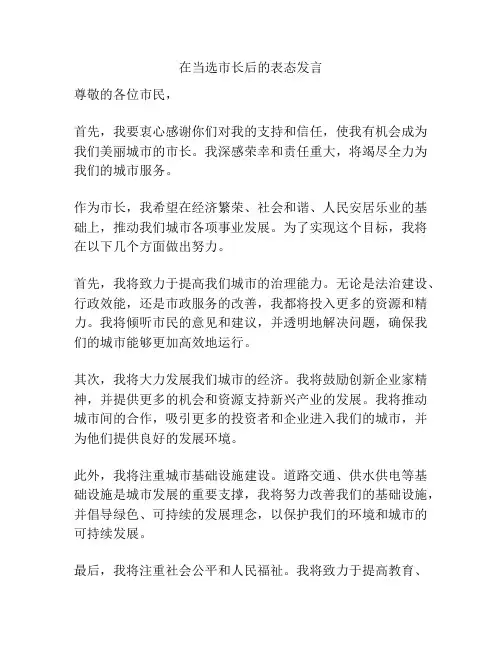 在当选市长后的表态发言

尊敬的各位市民，

首先，我要衷心感谢你们对我的支持和信任，使我有机会成为我们美丽城市的市长。我深感荣幸和责任重大，将竭尽全力为我们的城市服务。

作为市长，我希望在经济繁荣、社会和谐、人民安居乐业的基础上，推动我们城市各项事业发展。为了实现这个目标，我将在以下几个方面做出努力。

首先，我将致力于提高我们城市的治理能力。无论是法治建设、行政效能，还是市政服务的改善，我都将投入更多的资源和精力。我将倾听市民的意见和建议，并透明地解决问题，确保我们的城市能够更加高效地运行。

其次，我将大力发展我们城市的经济。我将鼓励创新企业家精神，并提供更多的机会和资源支持新兴产业的发展。我将推动城市间的合作，吸引更多的投资者和企业进入我们的城市，并为他们提供良好的发展环境。

此外，我将注重城市基础设施建设。道路交通、供水供电等基础设施是城市发展的重要支撑，我将努力改善我们的基础设施，并倡导绿色、可持续的发展理念，以保护我们的环境和城市的可持续发展。

最后，我将注重社会公平和人民福祉。我将致力于提高教育、